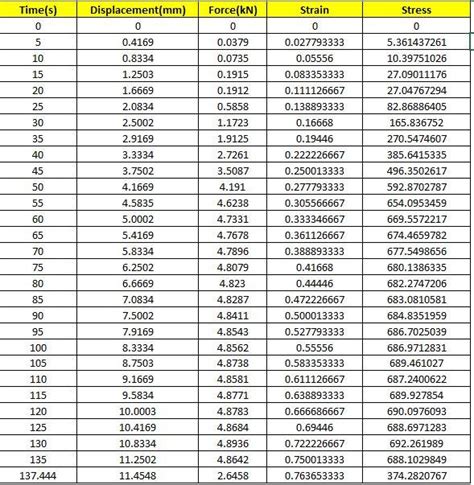 | Time(s) | Displacement(mm) | Force(kN) | Strain | Stress |
|---|---|---|---|---|
| 0 | 0 | 0 | 0 | 0 |
| 5 | 0.4169 | 0.0379 | 0.027793333 | 5.361437261 |
| 10 | 0.8334 | 0.0735 | 0.05556 | 10.39751026 |
| 15 | 1.2503 | 0.1915 | 0.083353333 | 27.09011176 |
| 20 | 1.6669 | 0.1912 | 0.111126667 | 27.04767294 |
| 25 | 2.0834 | 0.5858 | 0.138893333 | 82.86886405 |
| 30 | 2.5002 | 1.1723 | 0.16668 | 165.836752 |
| 35 | 2.9169 | 1.9125 | 0.19446 | 270.5474607 |
| 40 | 3.3334 | 2.7261 | 0.222226667 | 385.6415335 |
| 45 | 3.7502 | 3.5087 | 0.250013333 | 496.3502617 |
| 50 | 4.1669 | 4.191 | 0.277793333 | 592.8702787 |
| 55 | 4.5835 | 4.6238 | 0.305566667 | 654.0953459 |
| 60 | 5.0002 | 4.7331 | 0.333346667 | 669.5572217 |
| 65 | 5.4169 | 4.7678 | 0.361126667 | 674.4659782 |
| 70 | 5.8334 | 4.7896 | 0.388893333 | 677.5498656 |
| 75 | 6.2502 | 4.8079 | 0.41668 | 680.1386335 |
| 80 | 6.6669 | 4.823 | 0.44446 | 682.2747206 |
| 85 | 7.0834 | 4.8287 | 0.472226667 | 683.0810581 |
| 90 | 7.5002 | 4.8411 | 0.500013333 | 684.8351959 |
| 95 | 7.9169 | 4.8543 | 0.527793333 | 686.7025039 |
| 100 | 8.3334 | 4.8562 | 0.55556 | 686.9712831 |
| 105 | 8.7503 | 4.8738 | 0.583353333 | 689.461027 |
| 110 | 9.1669 | 4.8581 | 0.611126667 | 687.2400622 |
| 115 | 9.5834 | 4.8771 | 0.638893333 | 689.927854 |
| 120 | 10.0003 | 4.8783 | 0.666686667 | 690.0976093 |
| 125 | 10.4169 | 4.8684 | 0.69446 | 688.6971283 |
| 130 | 10.8334 | 4.8936 | 0.722226667 | 692.261989 |
| 135 | 11.2502 | 4.8642 | 0.750013333 | 688.1029849 |
| 137.444 | 11.4548 | 2.6458 | 0.763653333 | 374.2820767 |